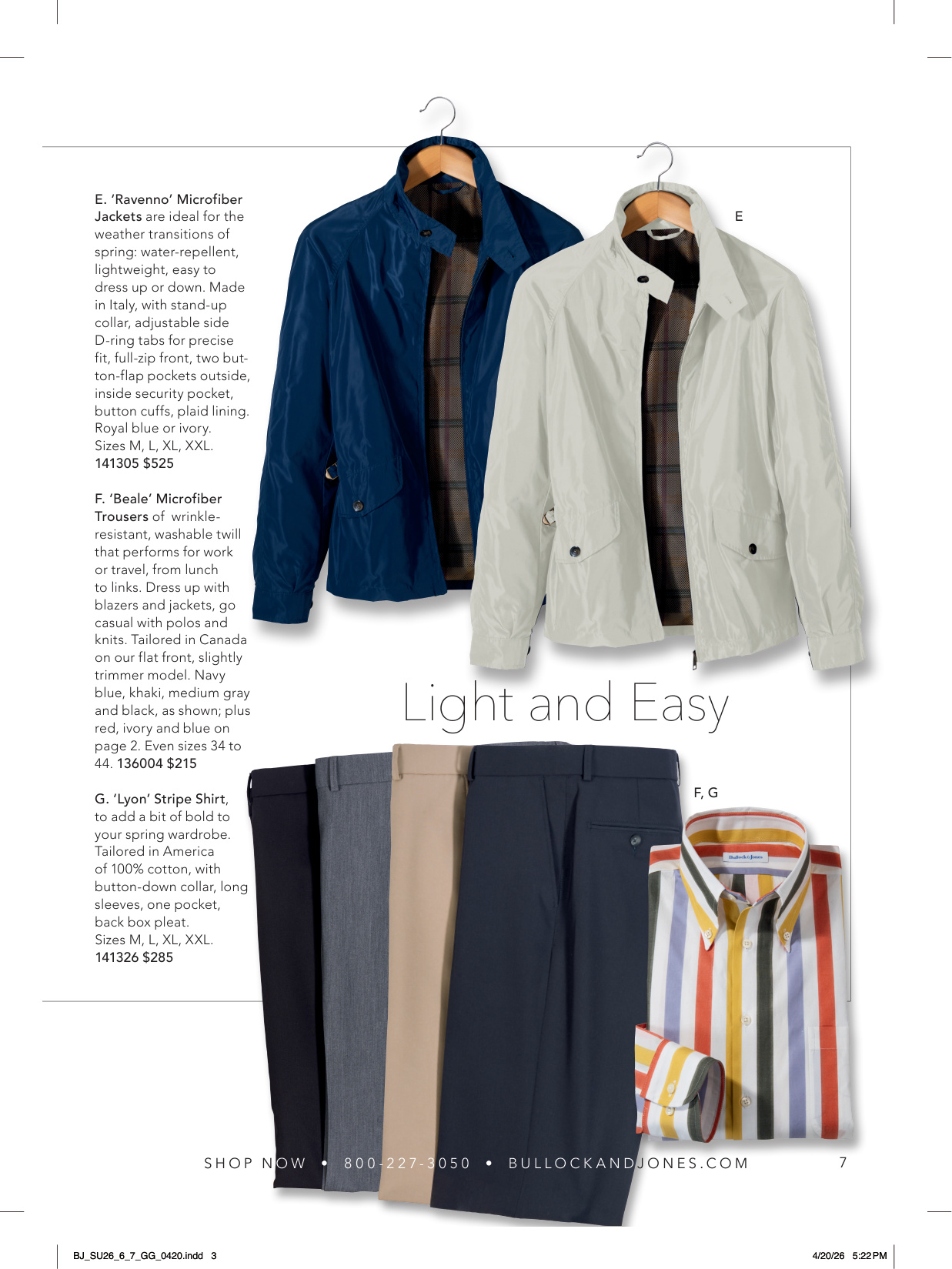 E. 'Ravenno' Microfiber Jackets are ideal for the weather transitions of spring: water-repellent, lightweight, easy to dress up or down. Made in Italy, with stand-up collar, adjustable side D-ring tabs for precise fit, full-zip front, two button-flap pockets outside, inside security pocket, button cuffs, plaid lining. Royal blue or ivory. Sizes M, L, XL, XXL. 141305 $525

F. 'Beale' Microfiber Trousers of wrinkle-resistant, washable twill that performs for work or travel, from lunch to links. Dress up with blazers and jackets, go casual with polos and knits. Tailored in Canada on our flat front, slightly trimmer model. Navy blue, khaki, medium gray and black, as shown; plus red, ivory and blue on page 2. Even sizes 34 to 44. 136004 $215

G. 'Lyon' Stripe Shirt, to add a bit of bold to your spring wardrobe. Tailored in America of 100% cotton, with button-down collar, long sleeves, one pocket, back box pleat. Sizes M, L, XL, XXL. 141326 $285

E

Light and Easy

F, G

Bullock & Jones

SHOP NOW • 800-227-3050 • BULLOCKANDJONES.COM 7

BJ_SU26_6_7_GG_0420.indd 3 4/20/26 5:22 PM